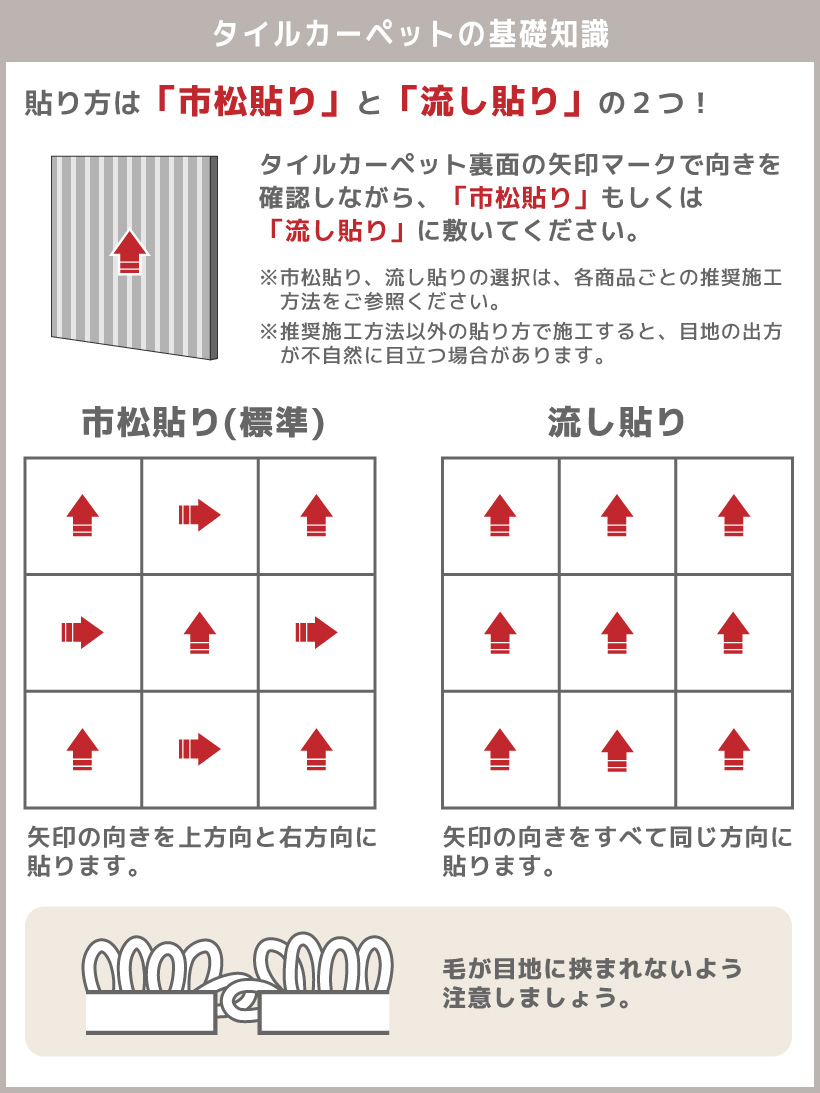 タイルカーペットの基礎知識

貼り方は「市松貼り」と「流し貼り」の２つ！

タイルカーペット裏面の矢印マークで向きを確認しながら、「市松貼り」もしくは「流し貼り」に敷いてください。

※市松貼り、流し貼りの選択は、各商品ごとの推奨施工方法をご参照ください。
※推奨施工方法以外の貼り方で施工すると、目地の出方が不自然に目立つ場合があります。

市松貼り(標準)

矢印の向きを上方向と右方向に貼ります。

流し貼り

矢印の向きをすべて同じ方向に貼ります。

毛が目地に挟まれないよう注意しましょう。